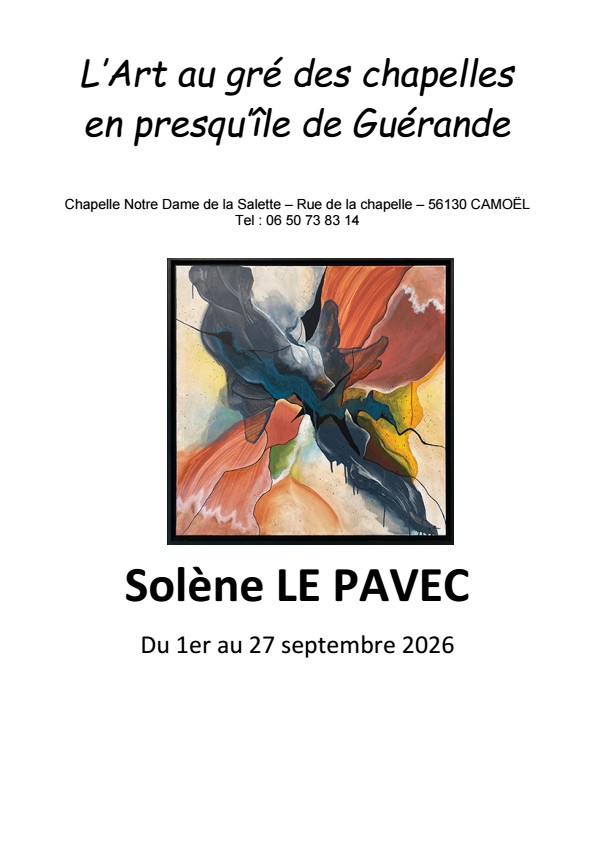 L'Art au gré des chapelles
en presqu'île de Guérande

Chapelle Notre Dame de la Salette – Rue de la chapelle – 56130 CAMOËL
Tel : 06 50 73 83 14

Solène LE PAVEC

Du 1er au 27 septembre 2026